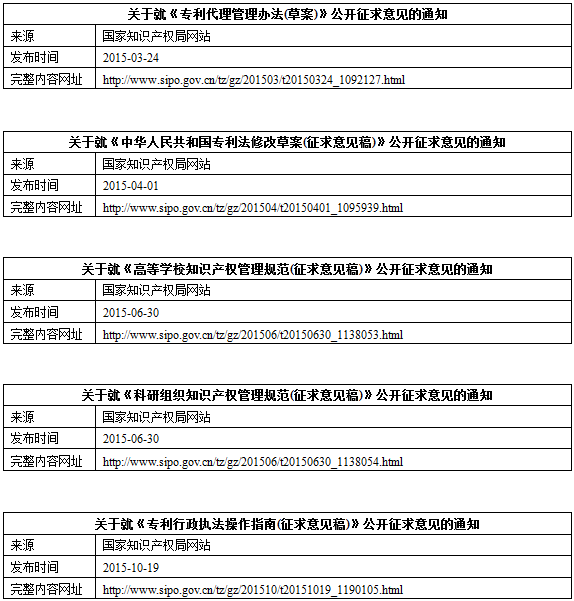 | 关于就《专利代理管理办法(草案)》公开征求意见的通知 | |
|---|---|
| 来源 | 国家知识产权局网站 |
| 发布时间 | 2015-03-24 |
| 完整内容网址 | http://www.sipo.gov.cn/tz/gz/201503/t20150324_1092127.html |

| 关于就《中华人民共和国专利法修改草案(征求意见稿)》公开征求意见的通知 | |
|---|---|
| 来源 | 国家知识产权局网站 |
| 发布时间 | 2015-04-01 |
| 完整内容网址 | http://www.sipo.gov.cn/tz/gz/201504/t20150401_1095939.html |

| 关于就《高等学校知识产权管理规范(征求意见稿)》公开征求意见的通知 | |
|---|---|
| 来源 | 国家知识产权局网站 |
| 发布时间 | 2015-06-30 |
| 完整内容网址 | http://www.sipo.gov.cn/tz/gz/201506/t20150630_1138053.html |

| 关于就《科研组织知识产权管理规范(征求意见稿)》公开征求意见的通知 | |
|---|---|
| 来源 | 国家知识产权局网站 |
| 发布时间 | 2015-06-30 |
| 完整内容网址 | http://www.sipo.gov.cn/tz/gz/201506/t20150630_1138054.html |

| 关于就《专利行政执法操作指南(征求意见稿)》公开征求意见的通知 | |
|---|---|
| 来源 | 国家知识产权局网站 |
| 发布时间 | 2015-10-19 |
| 完整内容网址 | http://www.sipo.gov.cn/tz/gz/201510/t20151019_1190105.html |